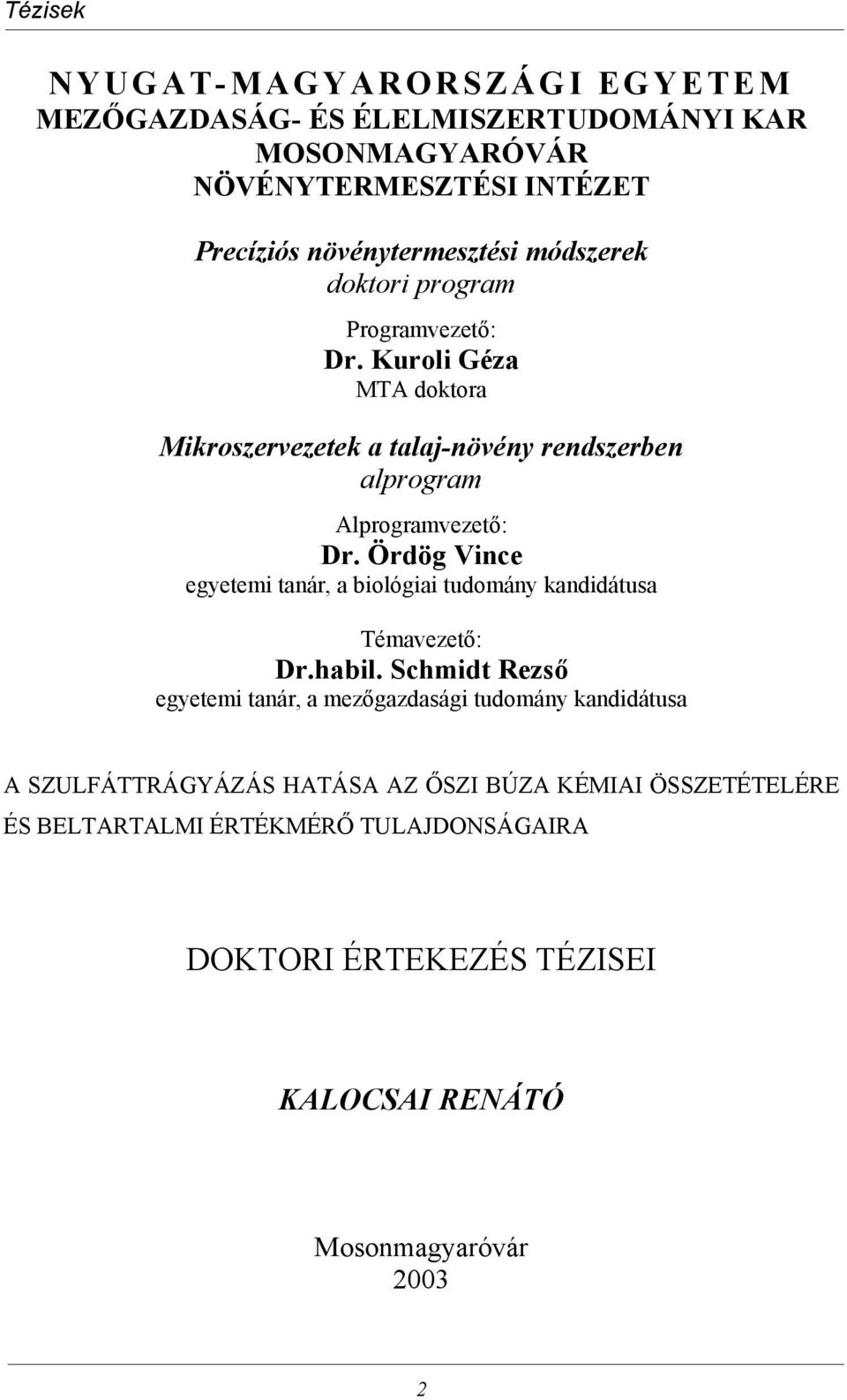 Tézisek

NYUGAT-MAGYARORSZÁGI EGYETEM
MEZŐGAZDASÁG- ÉS ÉLELMISZERTUDOMÁNYI KAR
MOSONMAGYARÓVÁR
NÖVÉNYTERMESZTÉSI INTÉZET

Precíziós növénytermesztési módszerek
doktori program

Programvezető:
Dr. Kuroli Géza
MTA doktora

Mikroszervezetek a talaj-növény rendszerben
alprogram

Alprogramvezető:
Dr. Ördög Vince
egyetemi tanár, a biológiai tudomány kandidátusa

Témavezető:
Dr.habil. Schmidt Rezső
egyetemi tanár, a mezőgazdasági tudomány kandidátusa

A SZULFÁTTRÁGYÁZÁS HATÁSA AZ ŐSZI BÚZA KÉMIAI ÖSSZETÉTELÉRE ÉS BELTARTALMI ÉRTÉKMÉRŐ TULAJDONSÁGAIRA

DOKTORI ÉRTEKEZÉS TÉZISEI

KALOCSAI RENÁTÓ

Mosonmagyaróvár
2003

2